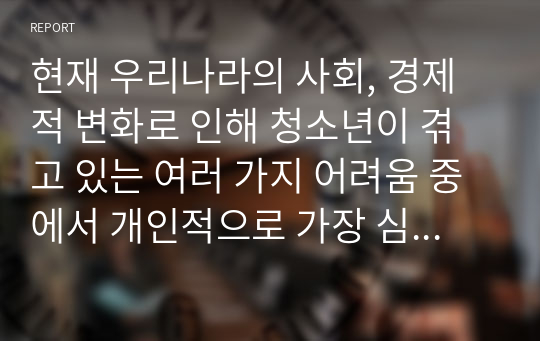 REPORT

현재 우리나라의 사회, 경제적 변화로 인해 청소년이 겪고 있는 여러 가지 어려움 중에서 개인적으로 가장 심...